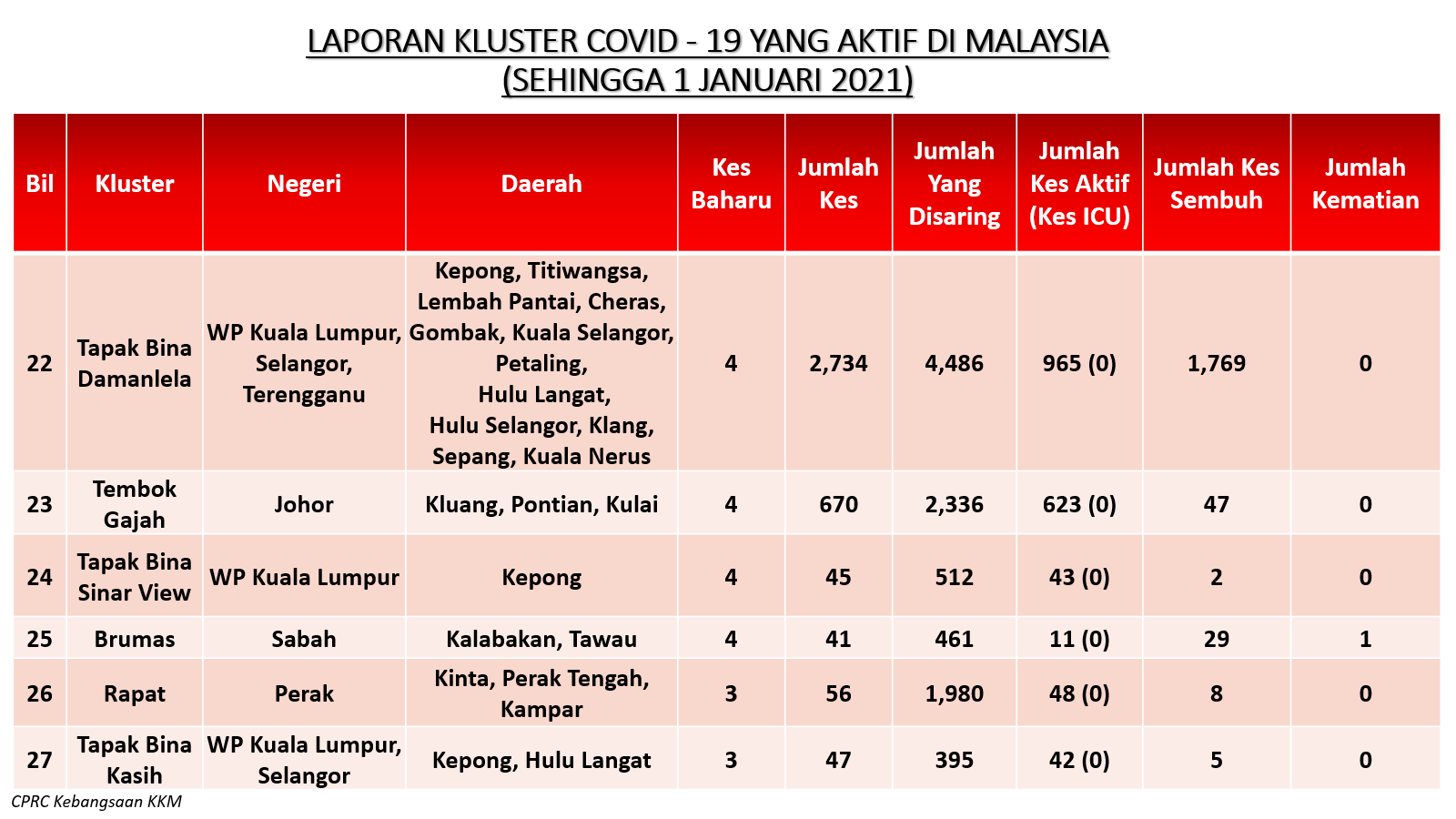 LAPORAN KLUSTER COVID - 19 YANG AKTIF DI MALAYSIA
(SEHINGGA 1 JANUARI 2021)

| Bil | Kluster | Negeri | Daerah | Kes Baharu | Jumlah Kes | Jumlah Yang Disaring | Jumlah Kes Aktif (Kes ICU) | Jumlah Kes Sembuh | Jumlah Kematian |
|---|---|---|---|---|---|---|---|---|---|
| 22 | Tapak Bina Damanlela | WP Kuala Lumpur, Selangor, Terengganu | Kepong, Titiwangsa, Lembah Pantai, Cheras, Gombak, Kuala Selangor, Petaling, Hulu Langat, Hulu Selangor, Klang, Sepang, Kuala Nerus | 4 | 2,734 | 4,486 | 965 (0) | 1,769 | 0 |
| 23 | Tembok Gajah | Johor | Kluang, Pontian, Kulai | 4 | 670 | 2,336 | 623 (0) | 47 | 0 |
| 24 | Tapak Bina Sinar View | WP Kuala Lumpur | Kepong | 4 | 45 | 512 | 43 (0) | 2 | 0 |
| 25 | Brumas | Sabah | Kalabakan, Tawau | 4 | 41 | 461 | 11 (0) | 29 | 1 |
| 26 | Rapat | Perak | Kinta, Perak Tengah, Kampar | 3 | 56 | 1,980 | 48 (0) | 8 | 0 |
| 27 | Tapak Bina Kasih | WP Kuala Lumpur, Selangor | Kepong, Hulu Langat | 3 | 47 | 395 | 42 (0) | 5 | 0 |

CPRC Kebangsaan KKM